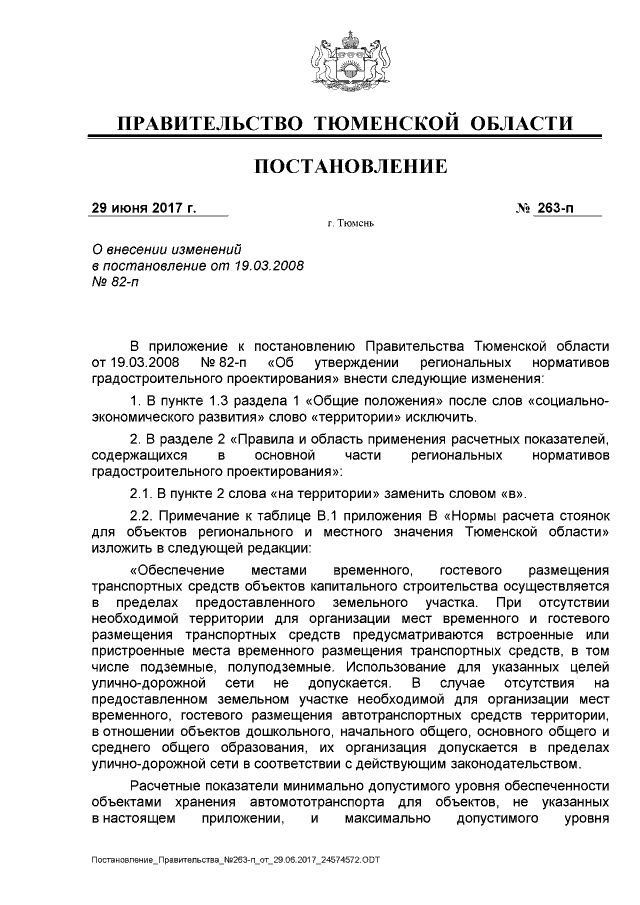 ПРАВИТЕЛЬСТВО ТЮМЕНСКОЙ ОБЛАСТИ

ПОСТАНОВЛЕНИЕ

29 июня 2017 г.

№ 263-п

г. Тюмень

О внесении изменений в постановление от 19.03.2008 № 82-п

В приложение к постановлению Правительства Тюменской области от 19.03.2008 № 82-п «Об утверждении региональных нормативов градостроительного проектирования» внести следующие изменения:

1. В пункте 1.3 раздела 1 «Общие положения» после слов «социально-экономического развития» слово «территории» исключить.

2. В разделе 2 «Правила и область применения расчетных показателей, содержащихся в основной части региональных нормативов градостроительного проектирования»:

2.1. В пункте 2 слова «на территории» заменить словом «в».

2.2. Примечание к таблице В.1 приложения В «Нормы расчета стоянок для объектов регионального и местного значения Тюменской области» изложить в следующей редакции:

«Обеспечение местами временного, гостевого размещения транспортных средств объектов капитального строительства осуществляется в пределах предоставленного земельного участка. При отсутствии необходимой территории для организации мест временного и гостевого размещения транспортных средств предусматриваются встроенные или пристроенные места временного размещения транспортных средств, в том числе подземные, полуподземные. Использование для указанных целей улично-дорожной сети не допускается. В случае отсутствия на предоставленном земельном участке необходимой для организации мест временного, гостевого размещения автотранспортных средств территории, в отношении объектов дошкольного, начального общего, основного общего и среднего общего образования, их организация допускается в пределах улично-дорожной сети в соответствии с действующим законодательством.

Расчетные показатели минимально допустимого уровня обеспеченности объектами хранения автомототранспорта для объектов, не указанных в настоящем приложении, и максимально допустимого уровня

Постановление_Правительства_№263-п_от_29.06.2017_24574572.ODT